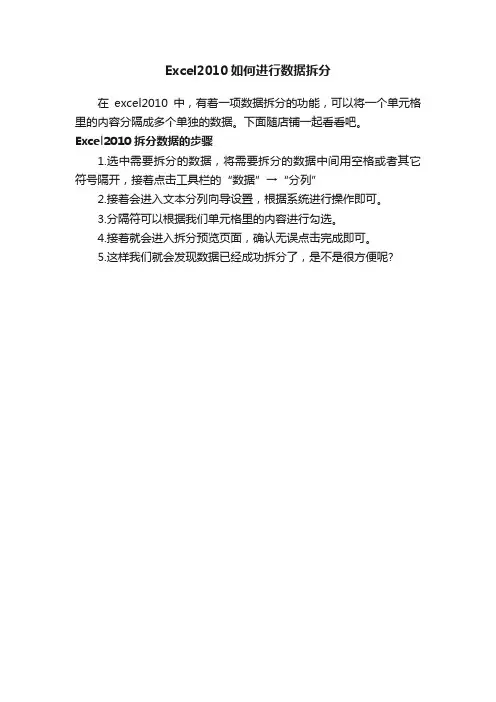 Excel2010如何进行数据拆分

在excel2010中，有着一项数据拆分的功能，可以将一个单元格里的内容分隔成多个单独的数据。下面随店铺一起看看吧。

Excel2010拆分数据的步骤

1.选中需要拆分的数据，将需要拆分的数据中间用空格或者其它符号隔开，接着点击工具栏的“数据”→“分列”

2.接着会进入文本分列向导设置，根据系统进行操作即可。

3.分隔符可以根据我们单元格里的内容进行勾选。

4.接着就会进入拆分预览页面，确认无误点击完成即可。

5.这样我们就会发现数据已经成功拆分了，是不是很方便呢?